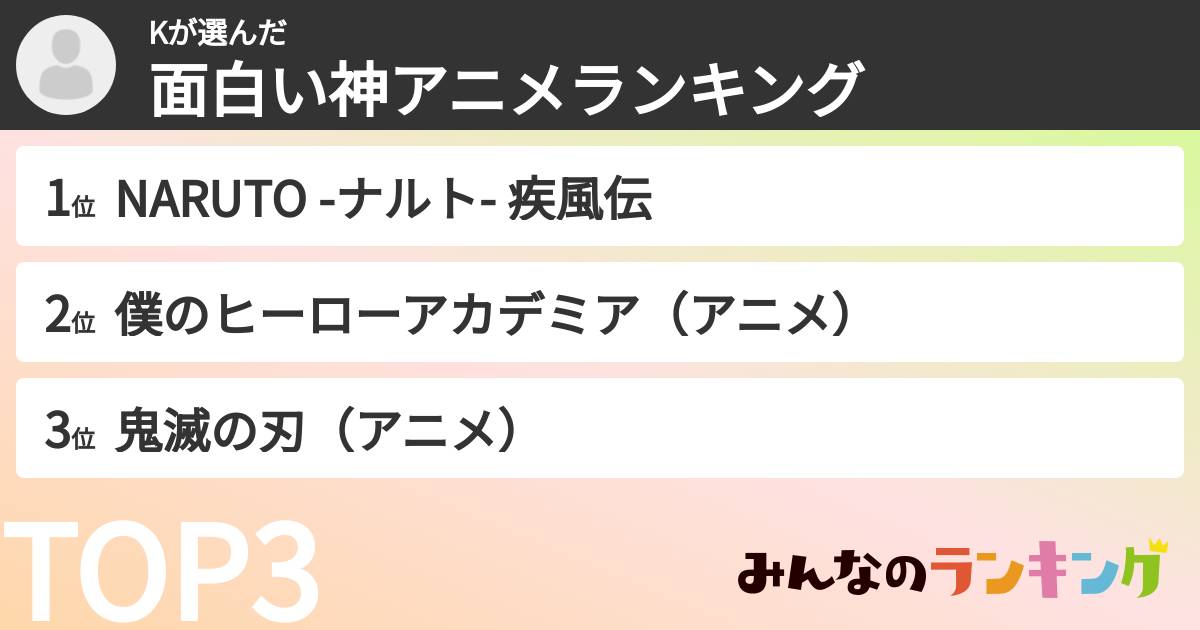 Kが選んだ
面白い神アニメランキング

1位 NARUTO -ナルト- 疾風伝

2位 僕のヒーローアカデミア（アニメ）

3位 鬼滅の刃（アニメ）

TOP3

みんなのランキング